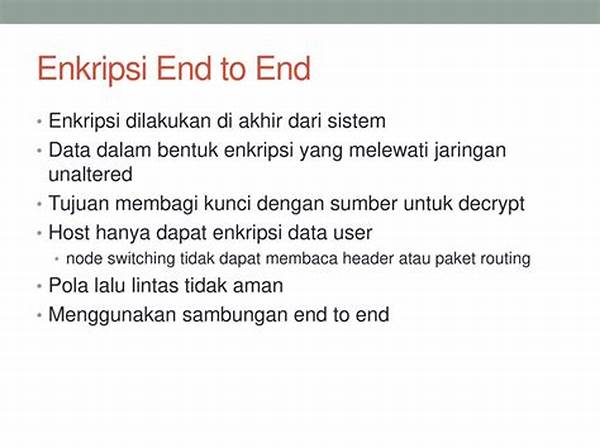 Enkripsi End to End

• Enkripsi dilakukan di akhir dari sistem
• Data dalam bentuk enkripsi yang melewati jaringan unaltered
• Tujuan membagi kunci dengan sumber untuk decrypt
• Host hanya dapat enkripsi data user
  • node switching tidak dapat membaca header atau paket routing
• Pola lalu lintas tidak aman
• Menggunakan sambungan end to end